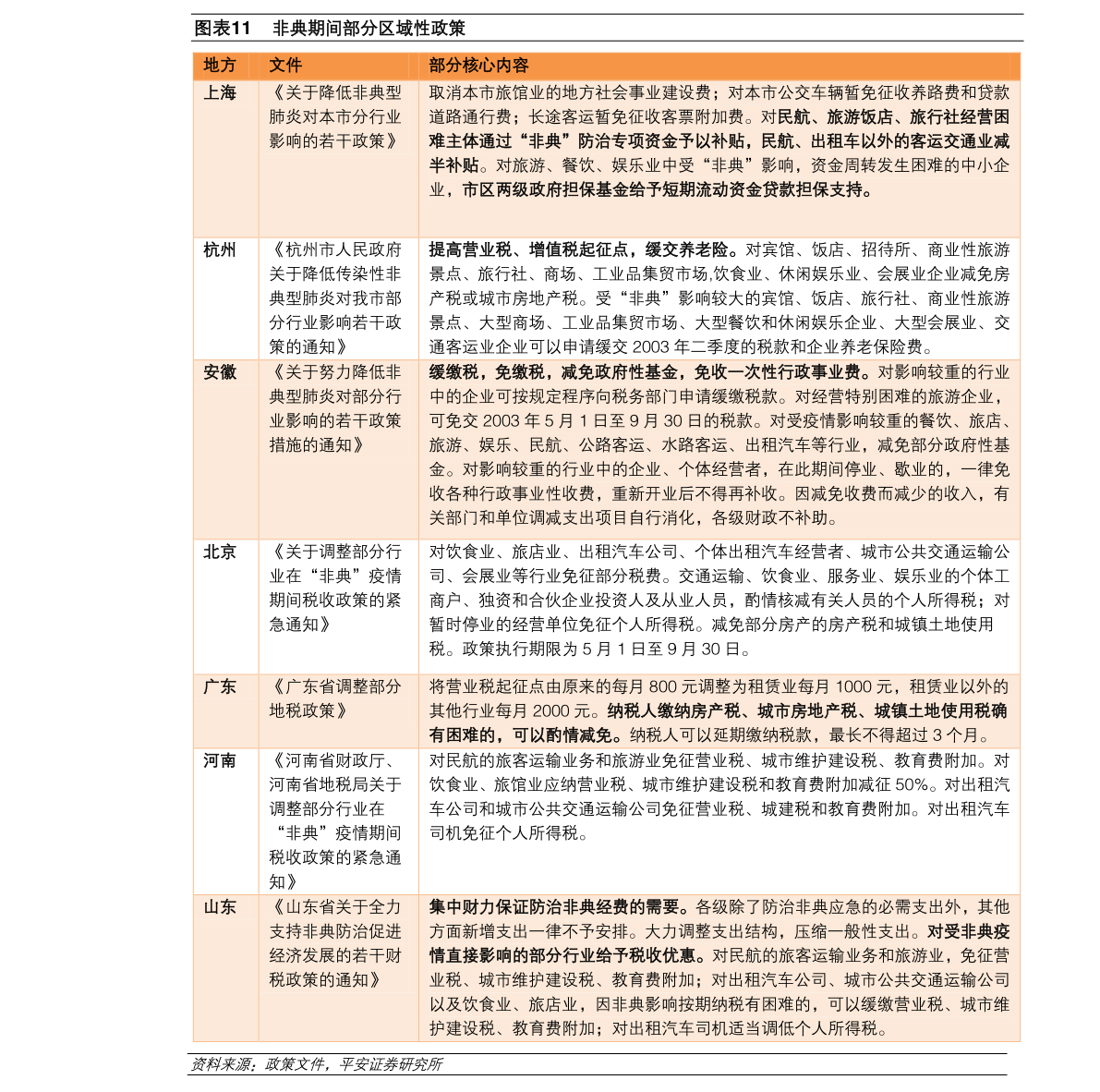 图表11 非典期间部分区域性政策

| 地方 | 文件 | 部分核心内容 |
|---|---|---|
| 上海 | 《关于降低非典型肺炎对本市分行业影响的若干政策》 | 取消本市旅馆业的地方社会事业建设费；对本市公交车辆暂免征收养路费和贷款道路通行费；长途客运暂免征收客票附加费。对民航、旅游饭店、旅行社经营困难主体通过“非典”防治专项资金予以补贴，民航、出租车以外的客运交通业减半补贴。对旅游、餐饮、娱乐业中受“非典”影响，资金周转发生困难的中小企业，市区两级政府担保基金给予短期流动资金贷款担保支持。 |
| 杭州 | 《杭州市人民政府关于降低传染性非典型肺炎对我市部分行业影响若干政策的通知》 | 提高营业税、增值税起征点，缓交养老险。对宾馆、饭店、招待所、商业性旅游景点、旅行社、商场、工业品集贸市场,饮食业、休闲娱乐业、会展业企业减免房产税或城市房地产税。受“非典”影响较大的宾馆、饭店、旅行社、商业性旅游景点、大型商场、工业品集贸市场、大型餐饮和休闲娱乐企业、大型会展业、交通客运业企业可以申请缓交2003年二季度的税款和企业养老保险费。 |
| 安徽 | 《关于努力降低非典型肺炎对部分行业影响的若干政策措施的通知》 | 缓缴税，免缴税，减免政府性基金，免收一次性行政事业费。对影响较重的行业中的企业可按规定程序向税务部门申请缓缴税款。对经营特别困难的旅游企业，可免交2003年5月1日至9月30日的税款。对受疫情影响较重的餐饮、旅店、旅游、娱乐、民航、公路客运、水路客运、出租汽车等行业，减免部分政府性基金。对影响较重的行业中的企业、个体经营者，在此期间停业、歇业的，一律免收各种行政事业性收费，重新开业后不得再补收。因减免收费而减少的收入，有关部门和单位调减支出项目自行消化，各级财政不补助。 |
| 北京 | 《关于调整部分行业在“非典”疫情期间税收政策的紧急通知》 | 对饮食业、旅店业、出租汽车公司、个体出租汽车经营者、城市公共交通运输公司、会展业等行业免征部分税费。交通运输、饮食业、服务业、娱乐业的个体工商户、独资和合伙企业投资人及从业人员，酌情核减有关人员的个人所得税；对暂时停业的经营单位免征个人所得税。减免部分房产的房产税和城镇土地使用税。政策执行期限为5月1日至9月30日。 |
| 广东 | 《广东省调整部分地税政策》 | 将营业税起征点由原来的每月800元调整为租赁业每月1000元，租赁业以外的其他行业每月2000元。纳税人缴纳房产税、城市房地产税、城镇土地使用税确有困难的，可以酌情减免。纳税人可以延期缴纳税款，最长不得超过3个月。 |
| 河南 | 《河南省财政厅、河南省地税局关于调整部分行业在“非典”疫情期间税收政策的紧急通知》 | 对民航的旅客运输业务和旅游业免征营业税、城市维护建设税、教育费附加。对饮食业、旅馆业应纳营业税、城市维护建设税和教育费附加减征50%。对出租汽车公司和城市公共交通运输公司免征营业税、城建税和教育费附加。对出租汽车司机免征个人所得税。 |
| 山东 | 《山东省关于全力支持非典防治促进经济发展的若干财税政策的通知》 | 集中财力保证防治非典经费的需要。各级除了防治非典应急的必需支出外，其他方面新增支出一律不予安排。大力调整支出结构，压缩一般性支出。对受非典疫情直接影响的部分行业给予税收优惠。对民航的旅客运输业务和旅游业，免征营业税、城市维护建设税、教育费附加；对出租汽车公司、城市公共交通运输公司以及饮食业、旅店业，因非典影响按期纳税有困难的，可以缓缴营业税、城市维护建设税、教育费附加；对出租汽车司机适当调低个人所得税。 |

资料来源：政策文件，平安证券研究所